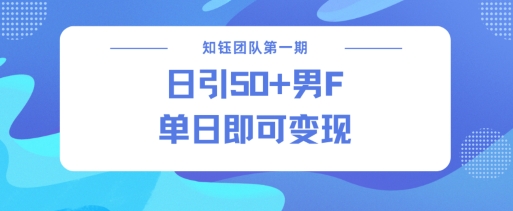 知钰团队第一期

日引50+男F
单日即可变现